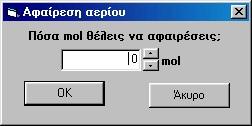 Αφαίρεση αερίου

Πόσα mol θέλεις να αφαιρέσεις;

0 mol

OK

Άκυρο